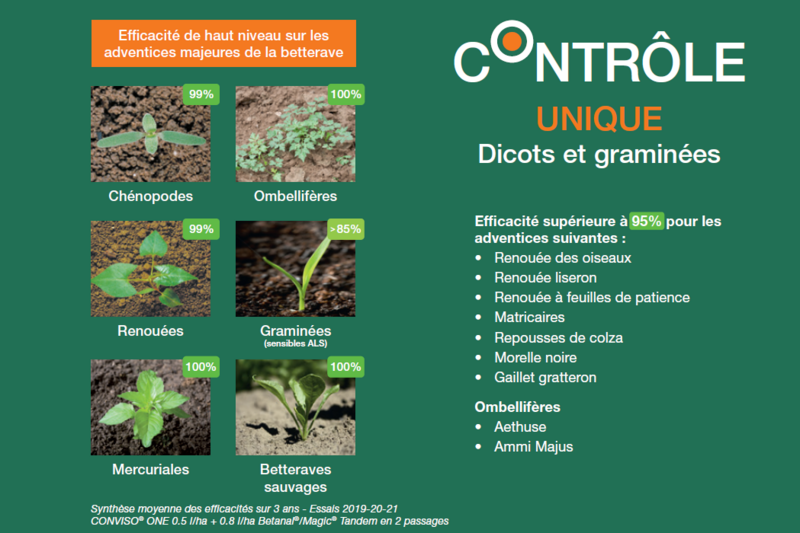 Efficacité de haut niveau sur les adventices majeures de la betterave

99%
Chénopodes

100%
Ombellifères

99%
Renouées

>85%
Graminées
(sensibles ALS)

100%
Mercuriales

100%
Betteraves sauvages

Synthèse moyenne des efficacités sur 3 ans - Essais 2019-20-21
CONVISO® ONE 0.5 l/ha + 0.8 l/ha Betanal®/Magic® Tandem en 2 passages

CONTRÔLE
UNIQUE
Dicots et graminées

Efficacité supérieure à 95% pour les adventices suivantes :
• Renouée des oiseaux
• Renouée liseron
• Renouée à feuilles de patience
• Matricaires
• Repousses de colza
• Morelle noire
• Gaillet gratteron

Ombellifères
• Aethuse
• Ammi Majus